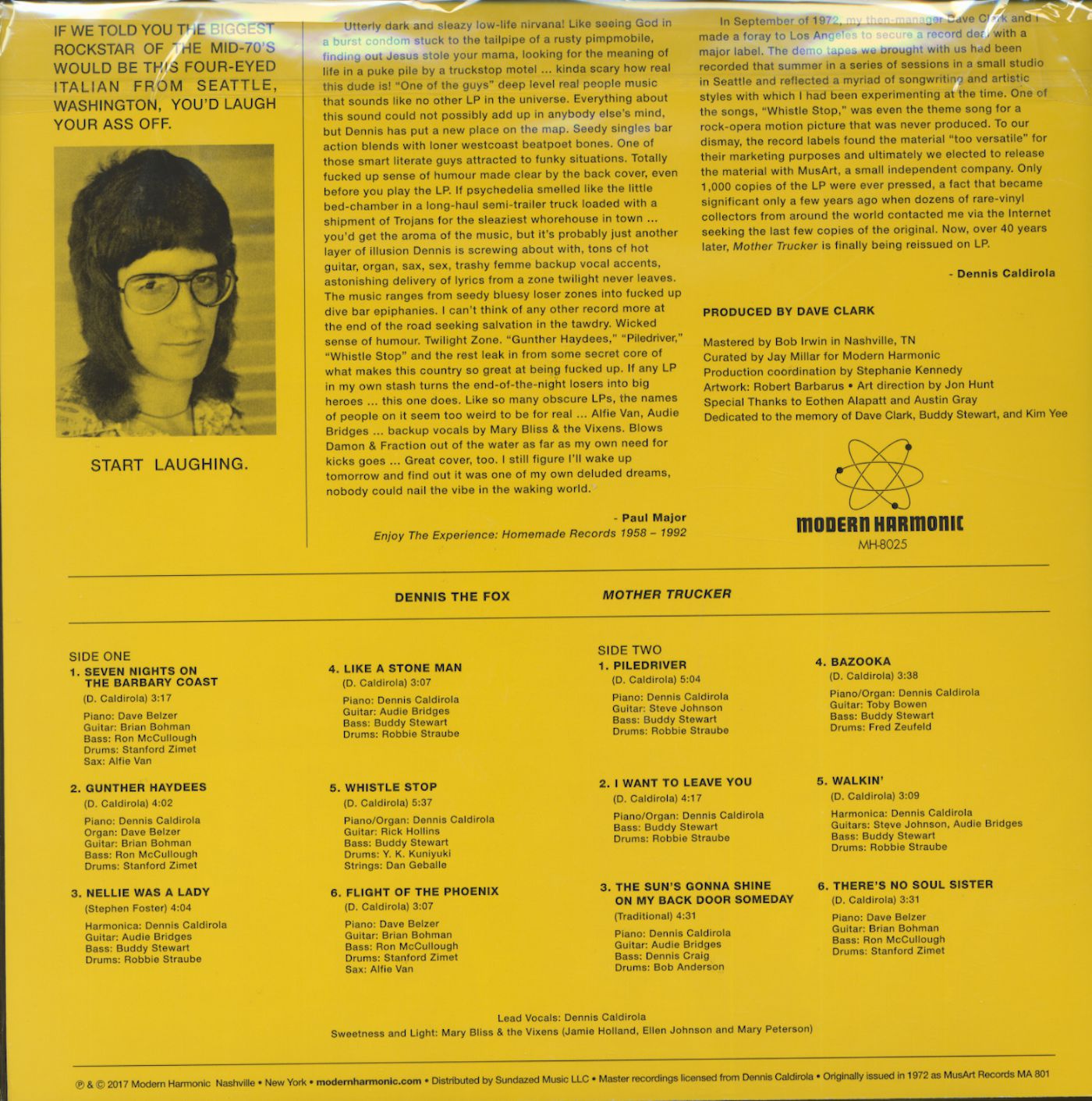 IF WE TOLD YOU THE BIGGEST ROCKSTAR OF THE MID-70'S WOULD BE THIS FOUR-EYED ITALIAN FROM SEATTLE, WASHINGTON, YOU'D LAUGH YOUR ASS OFF.

START LAUGHING.

Utterly dark and sleazy low-life nirvana! Like seeing God in a burst condom stuck to the tailpipe of a rusty pimpmobile, finding out Jesus stole your mama, looking for the meaning of life in a puke pile by a truckstop motel ... kinda scary how real this dude is! "One of the guys" deep level real people music that sounds like no other LP in the universe. Everything about this sound could not possibly add up in anybody else's mind, but Dennis has put a new place on the map. Seedy singles bar action blends with loner westcoast beatpoet bones. One of those smart literate guys attracted to funky situations. Totally fucked up sense of humour made clear by the back cover, even before you play the LP. If psychedelia smelled like the little bed-chamber in a long-haul semi-trailer truck loaded with a shipment of Trojans for the sleaziest whorehouse in town ... you'd get the aroma of the music, but it's probably just another layer of illusion Dennis is screwing about with, tons of hot guitar, organ, sax, sex, trashy femme backup vocal accents, astonishing delivery of lyrics from a zone twilight never leaves. The music ranges from seedy bluesy loser zones into fucked up dive bar epiphanies. I can't think of any other record more at the end of the road seeking salvation in the tawdry. Wicked sense of humour. Twilight Zone. "Gunther Haydees," "Piledriver," "Whistle Stop" and the rest leak in from some secret core of what makes this country so great at being fucked up. If any LP in my own stash turns the end-of-the-night losers into big heroes ... this one does. Like so many obscure LPs, the names of people on it seem too weird to be for real ... Alfie Van, Audie Bridges ... backup vocals by Mary Bliss & the Vixens. Blows Damon & Fraction out of the water as far as my own need for kicks goes ... Great cover, too. I still figure I'll wake up tomorrow and find out it was one of my own deluded dreams, nobody could nail the vibe in the waking world.

- Paul Major
Enjoy The Experience: Homemade Records 1958 – 1992

In September of 1972, my then-manager Dave Clark and I made a foray to Los Angeles to secure a record deal with a major label. The demo tapes we brought with us had been recorded that summer in a series of sessions in a small studio in Seattle and reflected a myriad of songwriting and artistic styles with which I had been experimenting at the time. One of the songs, "Whistle Stop," was even the theme song for a rock-opera motion picture that was never produced. To our dismay, the record labels found the material "too versatile" for their marketing purposes and ultimately we elected to release the material with MusArt, a small independent company. Only 1,000 copies of the LP were ever pressed, a fact that became significant only a few years ago when dozens of rare-vinyl collectors from around the world contacted me via the Internet seeking the last few copies of the original. Now, over 40 years later, Mother Trucker is finally being reissued on LP.

- Dennis Caldirola

PRODUCED BY DAVE CLARK

Mastered by Bob Irwin in Nashville, TN
Curated by Jay Millar for Modern Harmonic
Production coordination by Stephanie Kennedy
Artwork: Robert Barbarus • Art direction by Jon Hunt
Special Thanks to Eothen Alapatt and Austin Gray
Dedicated to the memory of Dave Clark, Buddy Stewart, and Kim Yee

MODERN HARMONIC
MH-8025

DENNIS THE FOX    MOTHER TRUCKER

SIDE ONE
1. SEVEN NIGHTS ON THE BARBARY COAST
(D. Caldirola) 3:17
Piano: Dave Belzer
Guitar: Brian Bohman
Bass: Ron McCullough
Drums: Stanford Zimet
Sax: Alfie Van

2. GUNTHER HAYDEES
(D. Caldirola) 4:02
Piano: Dennis Caldirola
Organ: Dave Belzer
Guitar: Brian Bohman
Bass: Ron McCullough
Drums: Stanford Zimet

3. NELLIE WAS A LADY
(Stephen Foster) 4:04
Harmonica: Dennis Caldirola
Guitar: Audie Bridges
Bass: Buddy Stewart
Drums: Robbie Straube

4. LIKE A STONE MAN
(D. Caldirola) 3:07
Piano: Dennis Caldirola
Guitar: Audie Bridges
Bass: Buddy Stewart
Drums: Robbie Straube

5. WHISTLE STOP
(D. Caldirola) 5:37
Piano/Organ: Dennis Caldirola
Guitar: Rick Hollins
Bass: Buddy Stewart
Drums: Y. K. Kuniyuki
Strings: Dan Geballe

6. FLIGHT OF THE PHOENIX
(D. Caldirola) 3:07
Piano: Dave Belzer
Guitar: Brian Bohman
Bass: Ron McCullough
Drums: Stanford Zimet
Sax: Alfie Van

SIDE TWO
1. PILEDRIVER
(D. Caldirola) 5:04
Piano: Dennis Caldirola
Guitar: Steve Johnson
Bass: Buddy Stewart
Drums: Robbie Straube

2. I WANT TO LEAVE YOU
(D. Caldirola) 4:17
Piano/Organ: Dennis Caldirola
Bass: Buddy Stewart
Drums: Robbie Straube

3. THE SUN'S GONNA SHINE ON MY BACK DOOR SOMEDAY
(Traditional) 4:31
Piano: Dennis Caldirola
Guitar: Audie Bridges
Bass: Dennis Craig
Drums: Bob Anderson

4. BAZOOKA
(D. Caldirola) 3:38
Piano/Organ: Dennis Caldirola
Guitar: Toby Bowen
Bass: Buddy Stewart
Drums: Fred Zeufeld

5. WALKIN'
(D. Caldirola) 3:09
Harmonica: Dennis Caldirola
Guitars: Steve Johnson, Audie Bridges
Bass: Buddy Stewart
Drums: Robbie Straube

6. THERE'S NO SOUL SISTER
(D. Caldirola) 3:31
Piano: Dave Belzer
Guitar: Brian Bohman
Bass: Ron McCullough
Drums: Stanford Zimet

Lead Vocals: Dennis Caldirola
Sweetness and Light: Mary Bliss & the Vixens (Jamie Holland, Ellen Johnson and Mary Peterson)

℗ & © 2017 Modern Harmonic Nashville • New York • modernharmonic.com • Distributed by Sundazed Music LLC • Master recordings licensed from Dennis Caldirola • Originally issued in 1972 as MusArt Records MA 801